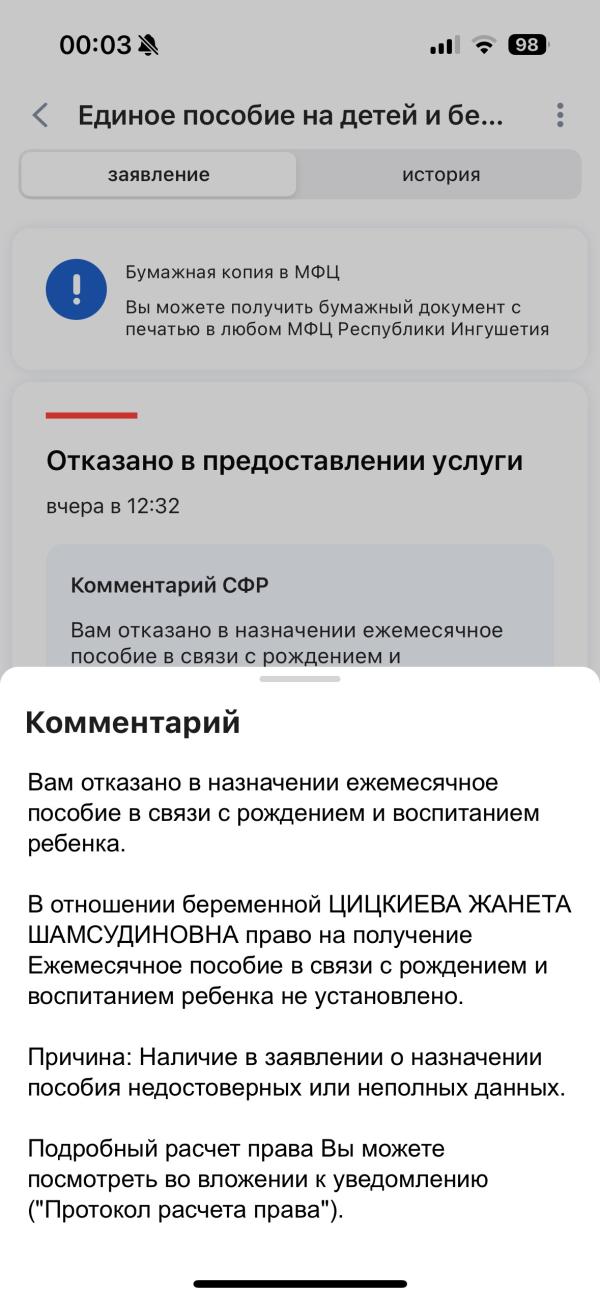 00:03

98

Единое пособие на детей и бе...

заявление

история

Бумажная копия в МФЦ

Вы можете получить бумажный документ с печатью в любом МФЦ Республики Ингушетия

Отказано в предоставлении услуги

вчера в 12:32

Комментарий СФР

Вам отказано в назначении ежемесячное пособие в связи с рождением и

Комментарий

Вам отказано в назначении ежемесячное пособие в связи с рождением и воспитанием ребенка.

В отношении беременной ЦИЦКИЕВА ЖАНЕТА ШАМСУДИНОВНА право на получение Ежемесячное пособие в связи с рождением и воспитанием ребенка не установлено.

Причина: Наличие в заявлении о назначении пособия недостоверных или неполных данных.

Подробный расчет права Вы можете посмотреть во вложении к уведомлению ("Протокол расчета права").